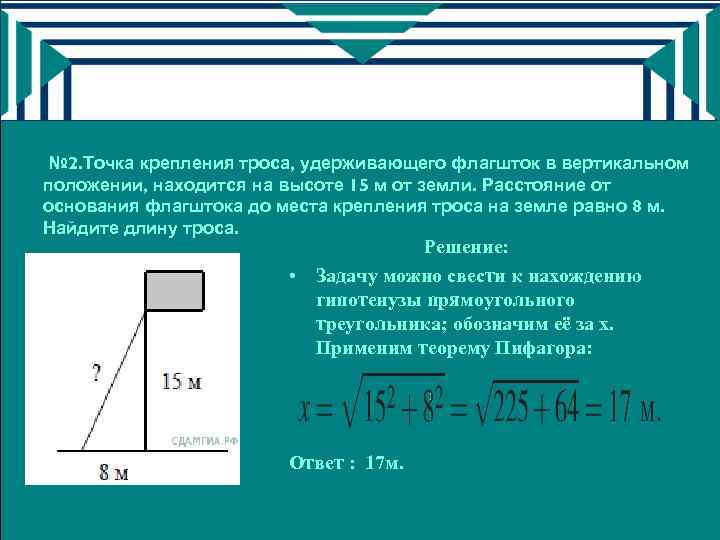 №2.Точка крепления троса, удерживающего флагшток в вертикальном положении, находится на высоте 15 м от земли. Расстояние от основания флагштока до места крепления троса на земле равно 8 м. Найдите длину троса.

?

15 м

СДАМГИА.РФ

8 м

Решение:

• Задачу можно свести к нахождению гипотенузы прямоугольного треугольника; обозначим её за х. Применим теорему Пифагора:

$x = \sqrt{15^2 + 8^2} = \sqrt{225 + 64} = 17$ м.

Ответ : 17м.